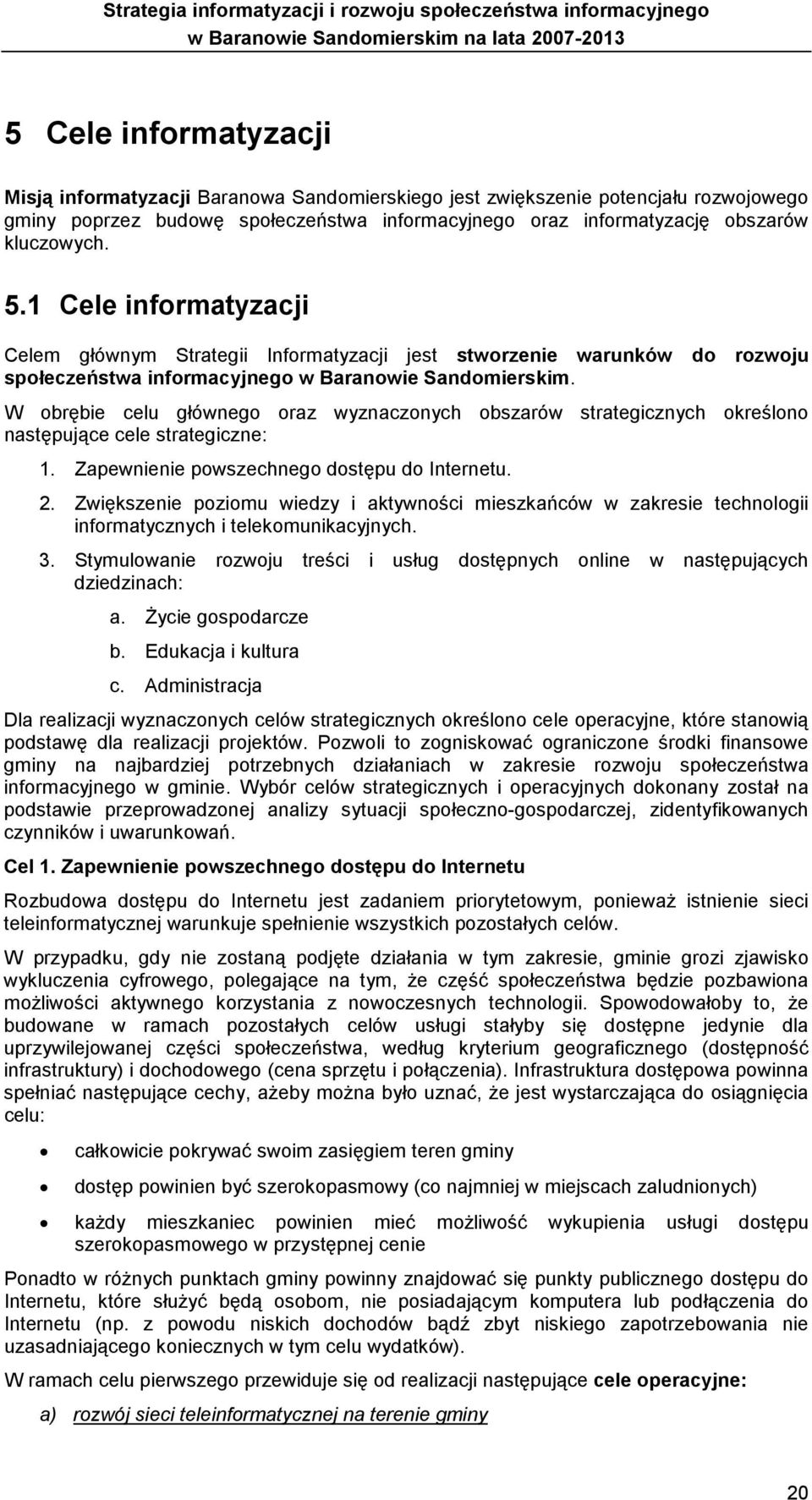 Strategia informatyzacji i rozwoju społeczeństwa informacyjnego w Baranowie Sandomierskim na lata 2007-2013

5 Cele informatyzacji

Misją informatyzacji Baranowa Sandomierskiego jest zwiększenie potencjału rozwojowego gminy poprzez budowę społeczeństwa informacyjnego oraz informatyzację obszarów kluczowych.

5.1 Cele informatyzacji

Celem głównym Strategii Informatyzacji jest stworzenie warunków do rozwoju społeczeństwa informacyjnego w Baranowie Sandomierskim.

W obrębie celu głównego oraz wyznaczonych obszarów strategicznych określono następujące cele strategiczne:

1. Zapewnienie powszechnego dostępu do Internetu.
2. Zwiększenie poziomu wiedzy i aktywności mieszkańców w zakresie technologii informatycznych i telekomunikacyjnych.
3. Stymulowanie rozwoju treści i usług dostępnych online w następujących dziedzinach:
a. Życie gospodarcze
b. Edukacja i kultura
c. Administracja

Dla realizacji wyznaczonych celów strategicznych określono cele operacyjne, które stanowią podstawę dla realizacji projektów. Pozwoli to zogniskować ograniczone środki finansowe gminy na najbardziej potrzebnych działaniach w zakresie rozwoju społeczeństwa informacyjnego w gminie. Wybór celów strategicznych i operacyjnych dokonany został na podstawie przeprowadzonej analizy sytuacji społeczno-gospodarczej, zidentyfikowanych czynników i uwarunkowań.

Cel 1. Zapewnienie powszechnego dostępu do Internetu

Rozbudowa dostępu do Internetu jest zadaniem priorytetowym, ponieważ istnienie sieci teleinformatycznej warunkuje spełnienie wszystkich pozostałych celów.

W przypadku, gdy nie zostaną podjęte działania w tym zakresie, gminie grozi zjawisko wykluczenia cyfrowego, polegające na tym, że część społeczeństwa będzie pozbawiona możliwości aktywnego korzystania z nowoczesnych technologii. Spowodowałoby to, że budowane w ramach pozostałych celów usługi stałyby się dostępne jedynie dla uprzywilejowanej części społeczeństwa, według kryterium geograficznego (dostępność infrastruktury) i dochodowego (cena sprzętu i połączenia). Infrastruktura dostępowa powinna spełniać następujące cechy, ażeby można było uznać, że jest wystarczająca do osiągnięcia celu:

• całkowicie pokrywać swoim zasięgiem teren gminy
• dostęp powinien być szerokopasmowy (co najmniej w miejscach zaludnionych)
• każdy mieszkaniec powinien mieć możliwość wykupienia usługi dostępu szerokopasmowego w przystępnej cenie

Ponadto w różnych punktach gminy powinny znajdować się punkty publicznego dostępu do Internetu, które służyć będą osobom, nie posiadającym komputera lub podłączenia do Internetu (np. z powodu niskich dochodów bądź zbyt niskiego zapotrzebowania nie uzasadniającego koniecznych w tym celu wydatków).

W ramach celu pierwszego przewiduje się od realizacji następujące cele operacyjne:

a) rozwój sieci teleinformatycznej na terenie gminy

20